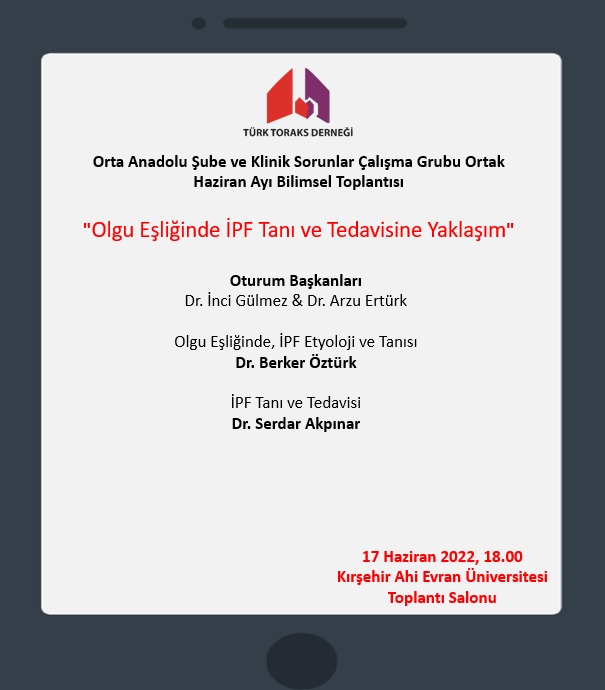 TÜRK TORAKS DERNEĞİ

Orta Anadolu Şube ve Klinik Sorunlar Çalışma Grubu Ortak Haziran Ayı Bilimsel Toplantısı

"Olgu Eşliğinde İPF Tanı ve Tedavisine Yaklaşım"

Oturum Başkanları
Dr. İnci Gülmez & Dr. Arzu Ertürk

Olgu Eşliğinde, İPF Etyoloji ve Tanısı
Dr. Berker Öztürk

İPF Tanı ve Tedavisi
Dr. Serdar Akpınar

17 Haziran 2022, 18.00
Kırşehir Ahi Evran Üniversitesi
Toplantı Salonu